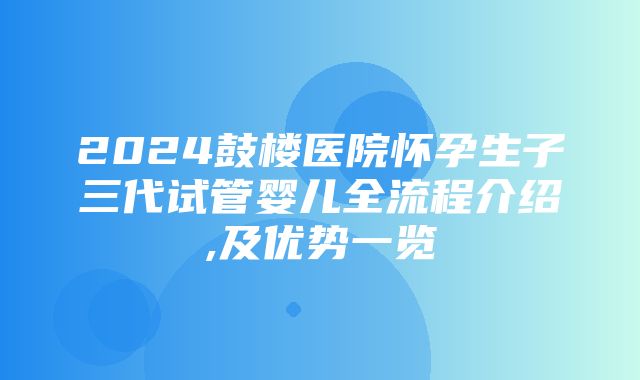 2024鼓楼医院怀孕生子三代试管婴儿全流程介绍,及优势一览